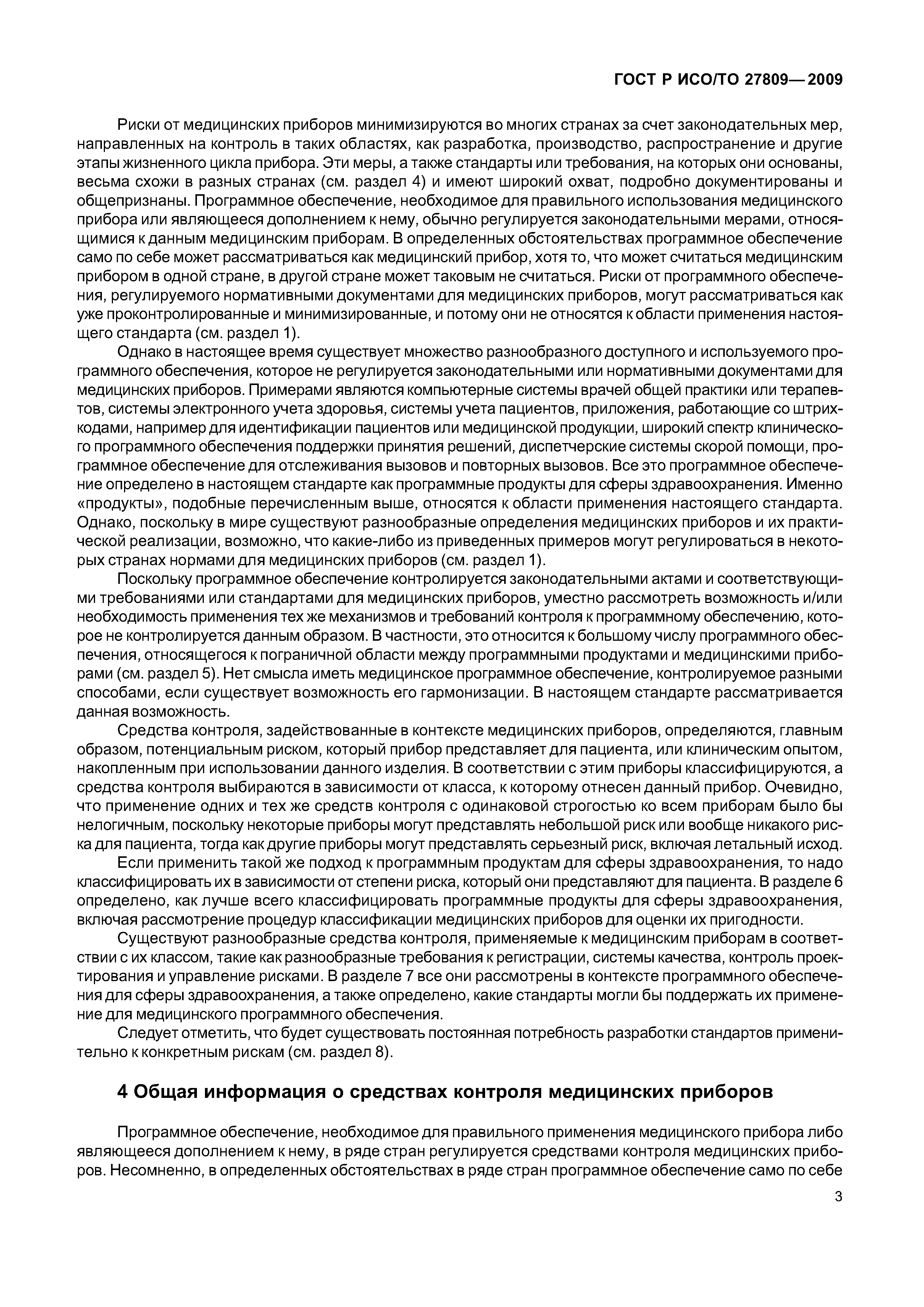 ГОСТ Р ИСО/ТО 27809—2009

Риски от медицинских приборов минимизируются во многих странах за счет законодательных мер, направленных на контроль в таких областях, как разработка, производство, распространение и другие этапы жизненного цикла прибора. Эти меры, а также стандарты или требования, на которых они основаны, весьма схожи в разных странах (см. раздел 4) и имеют широкий охват, подробно документированы и общепризнаны. Программное обеспечение, необходимое для правильного использования медицинского прибора или являющееся дополнением к нему, обычно регулируется законодательными мерами, относящимися к данным медицинским приборам. В определенных обстоятельствах программное обеспечение само по себе может рассматриваться как медицинский прибор, хотя то, что может считаться медицинским прибором в одной стране, в другой стране может таковым не считаться. Риски от программного обеспечения, регулируемого нормативными документами для медицинских приборов, могут рассматриваться как уже проконтролированные и минимизированные, и потому они не относятся к области применения настоящего стандарта (см. раздел 1).

Однако в настоящее время существует множество разнообразного доступного и используемого программного обеспечения, которое не регулируется законодательными или нормативными документами для медицинских приборов. Примерами являются компьютерные системы врачей общей практики или терапевтов, системы электронного учета здоровья, системы учета пациентов, приложения, работающие со штрихкодами, например для идентификации пациентов или медицинской продукции, широкий спектр клинического программного обеспечения поддержки принятия решений, диспетчерские системы скорой помощи, программное обеспечение для отслеживания вызовов и повторных вызовов. Все это программное обеспечение определено в настоящем стандарте как программные продукты для сферы здравоохранения. Именно «продукты», подобные перечисленным выше, относятся к области применения настоящего стандарта. Однако, поскольку в мире существуют разнообразные определения медицинских приборов и их практической реализации, возможно, что какие-либо из приведенных примеров могут регулироваться в некоторых странах нормами для медицинских приборов (см. раздел 1).

Поскольку программное обеспечение контролируется законодательными актами и соответствующими требованиями или стандартами для медицинских приборов, уместно рассмотреть возможность и/или необходимость применения тех же механизмов и требований контроля к программному обеспечению, которое не контролируется данным образом. В частности, это относится к большому числу программного обеспечения, относящегося к пограничной области между программными продуктами и медицинскими приборами (см. раздел 5). Нет смысла иметь медицинское программное обеспечение, контролируемое разными способами, если существует возможность его гармонизации. В настоящем стандарте рассматривается данная возможность.

Средства контроля, задействованные в контексте медицинских приборов, определяются, главным образом, потенциальным риском, который прибор представляет для пациента, или клиническим опытом, накопленным при использовании данного изделия. В соответствии с этим приборы классифицируются, а средства контроля выбираются в зависимости от класса, к которому отнесен данный прибор. Очевидно, что применение одних и тех же средств контроля с одинаковой строгостью ко всем приборам было бы нелогичным, поскольку некоторые приборы могут представлять небольшой риск или вообще никакого риска для пациента, тогда как другие приборы могут представлять серьезный риск, включая летальный исход.

Если применить такой же подход к программным продуктам для сферы здравоохранения, то надо классифицировать их в зависимости от степени риска, который они представляют для пациента. В разделе 6 определено, как лучше всего классифицировать программные продукты для сферы здравоохранения, включая рассмотрение процедур классификации медицинских приборов для оценки их пригодности.

Существуют разнообразные средства контроля, применяемые к медицинским приборам в соответствии с их классом, такие как разнообразные требования к регистрации, системы качества, контроль проектирования и управление рисками. В разделе 7 все они рассмотрены в контексте программного обеспечения для сферы здравоохранения, а также определено, какие стандарты могли бы поддержать их применение для медицинского программного обеспечения.

Следует отметить, что будет существовать постоянная потребность разработки стандартов применительно к конкретным рискам (см. раздел 8).

4 Общая информация о средствах контроля медицинских приборов

Программное обеспечение, необходимое для правильного применения медицинского прибора либо являющееся дополнением к нему, в ряде стран регулируется средствами контроля медицинских приборов. Несомненно, в определенных обстоятельствах в ряде стран программное обеспечение само по себе

3